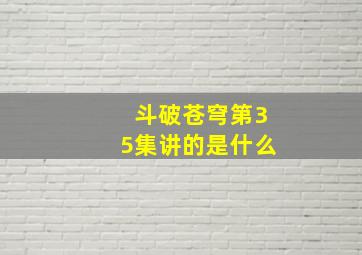 斗破苍穹第35集讲的是什么